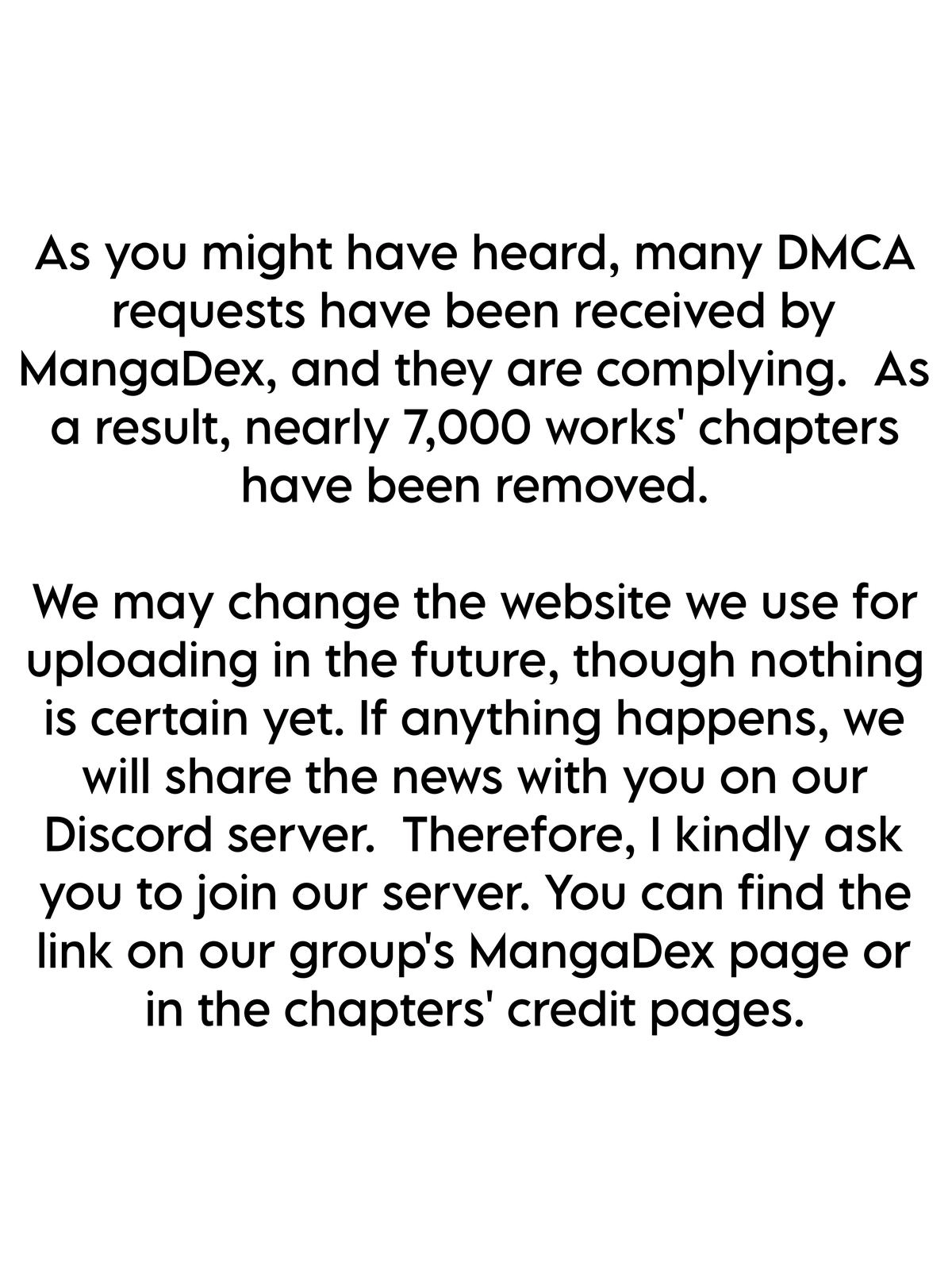 As you might have heard, many DMCA requests have been received by MangaDex, and they are complying. As a result, nearly 7,000 works' chapters have been removed.

We may change the website we use for uploading in the future, though nothing is certain yet. If anything happens, we will share the news with you on our Discord server. Therefore, I kindly ask you to join our server. You can find the link on our group's MangaDex page or in the chapters' credit pages.